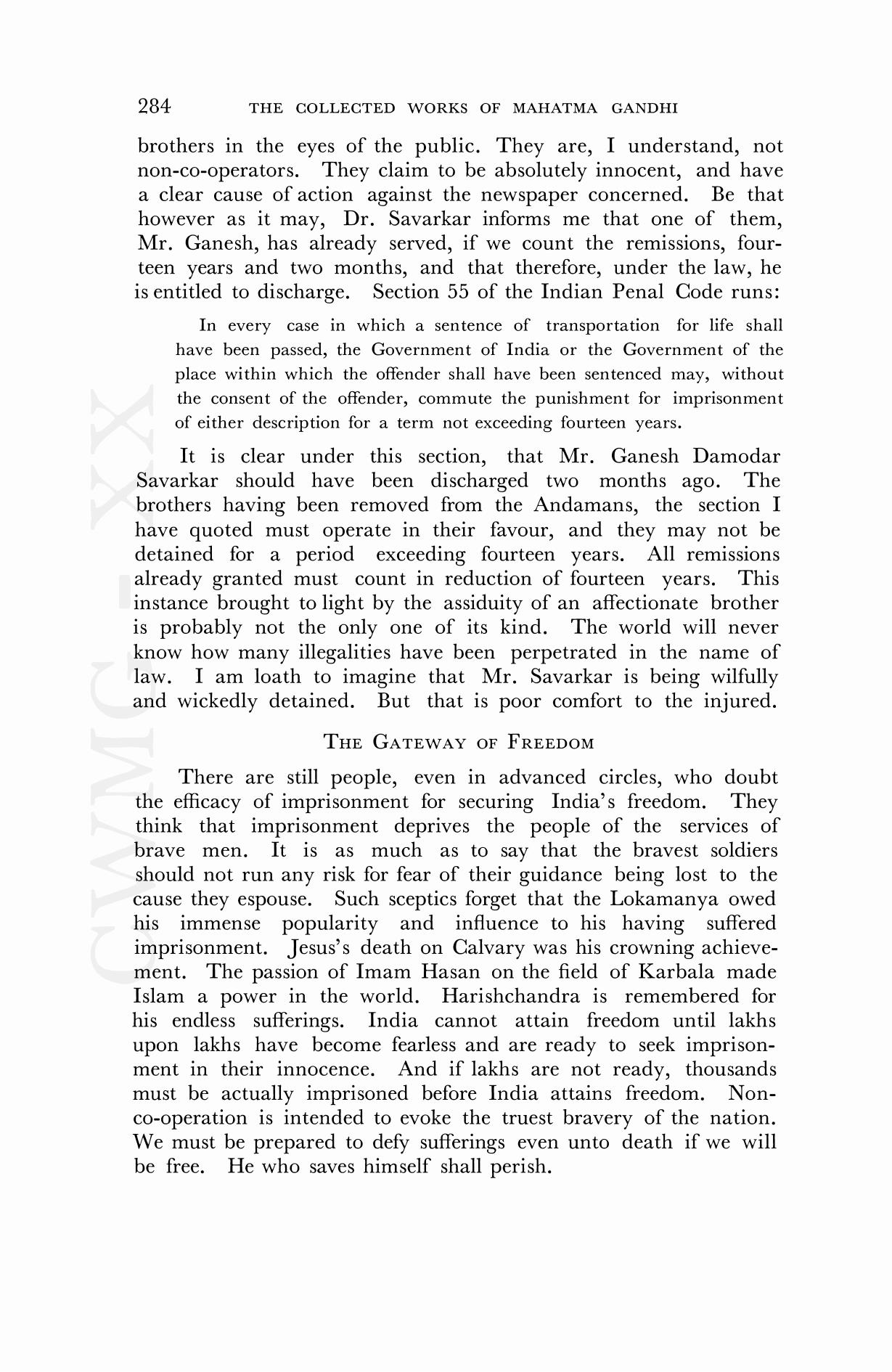 284 THE COLLECTED WORKS OF MAHATMA GANDHI

brothers in the eyes of the public. They are, I understand, not non-co-operators. They claim to be absolutely innocent, and have a clear cause of action against the newspaper concerned. Be that however as it may, Dr. Savarkar informs me that one of them, Mr. Ganesh, has already served, if we count the remissions, fourteen years and two months, and that therefore, under the law, he is entitled to discharge. Section 55 of the Indian Penal Code runs:

In every case in which a sentence of transportation for life shall have been passed, the Government of India or the Government of the place within which the offender shall have been sentenced may, without the consent of the offender, commute the punishment for imprisonment of either description for a term not exceeding fourteen years.

It is clear under this section, that Mr. Ganesh Damodar Savarkar should have been discharged two months ago. The brothers having been removed from the Andamans, the section I have quoted must operate in their favour, and they may not be detained for a period exceeding fourteen years. All remissions already granted must count in reduction of fourteen years. This instance brought to light by the assiduity of an affectionate brother is probably not the only one of its kind. The world will never know how many illegalities have been perpetrated in the name of law. I am loath to imagine that Mr. Savarkar is being wilfully and wickedly detained. But that is poor comfort to the injured.

THE GATEWAY OF FREEDOM

There are still people, even in advanced circles, who doubt the efficacy of imprisonment for securing India's freedom. They think that imprisonment deprives the people of the services of brave men. It is as much as to say that the bravest soldiers should not run any risk for fear of their guidance being lost to the cause they espouse. Such sceptics forget that the Lokamanya owed his immense popularity and influence to his having suffered imprisonment. Jesus's death on Calvary was his crowning achievement. The passion of Imam Hasan on the field of Karbala made Islam a power in the world. Harishchandra is remembered for his endless sufferings. India cannot attain freedom until lakhs upon lakhs have become fearless and are ready to seek imprisonment in their innocence. And if lakhs are not ready, thousands must be actually imprisoned before India attains freedom. Non-co-operation is intended to evoke the truest bravery of the nation. We must be prepared to defy sufferings even unto death if we will be free. He who saves himself shall perish.

CWMG - XX